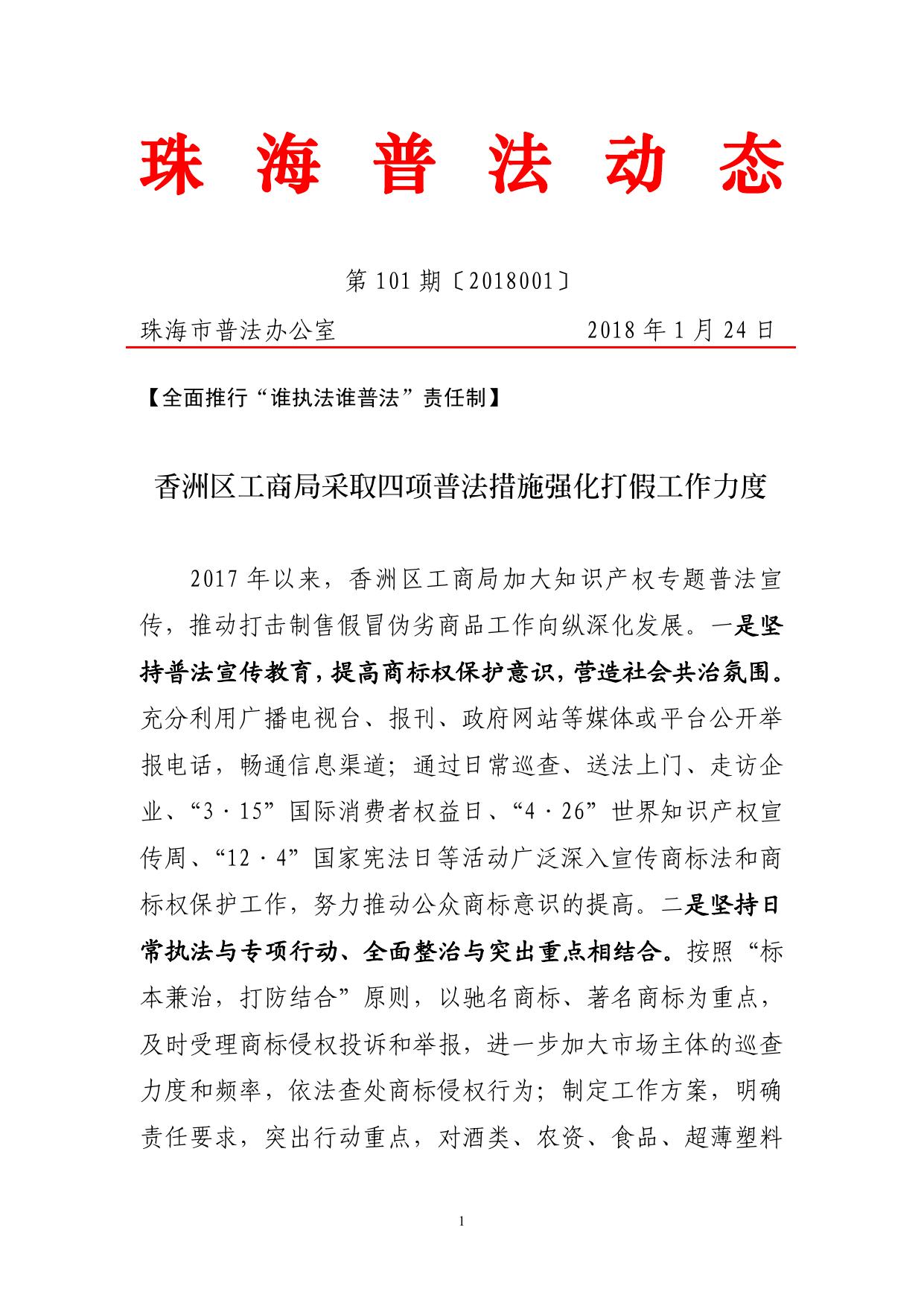 珠 海 普 法 动 态

第 101 期〔2018001〕

珠海市普法办公室　　　　　　　　2018 年 1 月 24 日

【全面推行“谁执法谁普法”责任制】

香洲区工商局采取四项普法措施强化打假工作力度

2017 年以来，香洲区工商局加大知识产权专题普法宣传，推动打击制售假冒伪劣商品工作向纵深化发展。一是坚持普法宣传教育，提高商标权保护意识，营造社会共治氛围。充分利用广播电视台、报刊、政府网站等媒体或平台公开举报电话，畅通信息渠道；通过日常巡查、送法上门、走访企业、“3·15”国际消费者权益日、“4·26”世界知识产权宣传周、“12·4”国家宪法日等活动广泛深入宣传商标法和商标权保护工作，努力推动公众商标意识的提高。二是坚持日常执法与专项行动、全面整治与突出重点相结合。按照“标本兼治，打防结合”原则，以驰名商标、著名商标为重点，及时受理商标侵权投诉和举报，进一步加大市场主体的巡查力度和频率，依法查处商标侵权行为；制定工作方案，明确责任要求，突出行动重点，对酒类、农资、食品、超薄塑料

1